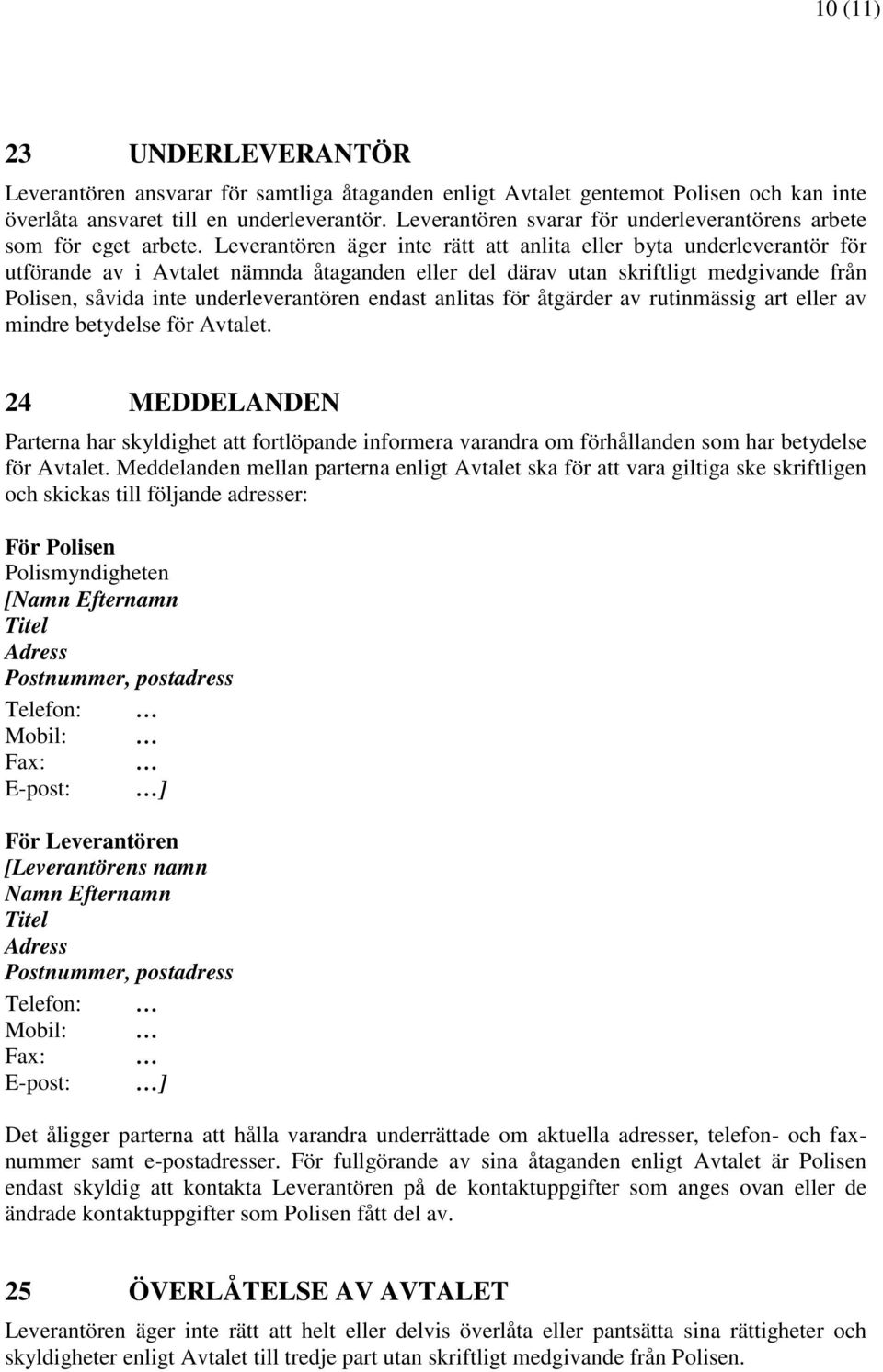 10 (11)

23 UNDERLEVERANTÖR

Leverantören ansvarar för samtliga åtaganden enligt Avtalet gentemot Polisen och kan inte överlåta ansvaret till en underleverantör. Leverantören svarar för underleverantörens arbete som för eget arbete. Leverantören äger inte rätt att anlita eller byta underleverantör för utförande av i Avtalet nämnda åtaganden eller del därav utan skriftligt medgivande från Polisen, såvida inte underleverantören endast anlitas för åtgärder av rutinmässig art eller av mindre betydelse för Avtalet.

24 MEDDELANDEN

Parterna har skyldighet att fortlöpande informera varandra om förhållanden som har betydelse för Avtalet. Meddelanden mellan parterna enligt Avtalet ska för att vara giltiga ske skriftligen och skickas till följande adresser:

För Polisen
Polismyndigheten
[Namn Efternamn
Titel
Adress
Postnummer, postadress
Telefon: …
Mobil: …
Fax: …
E-post: …]

För Leverantören
[Leverantörens namn
Namn Efternamn
Titel
Adress
Postnummer, postadress
Telefon: …
Mobil: …
Fax: …
E-post: …]

Det åligger parterna att hålla varandra underrättade om aktuella adresser, telefon- och faxnummer samt e-postadresser. För fullgörande av sina åtaganden enligt Avtalet är Polisen endast skyldig att kontakta Leverantören på de kontaktuppgifter som anges ovan eller de ändrade kontaktuppgifter som Polisen fått del av.

25 ÖVERLÅTELSE AV AVTALET

Leverantören äger inte rätt att helt eller delvis överlåta eller pantsätta sina rättigheter och skyldigheter enligt Avtalet till tredje part utan skriftligt medgivande från Polisen.